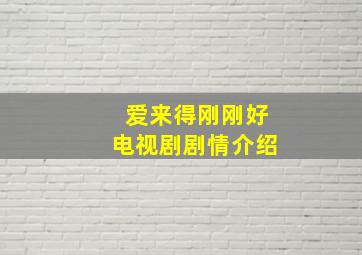 爱来得刚刚好
电视剧剧情介绍